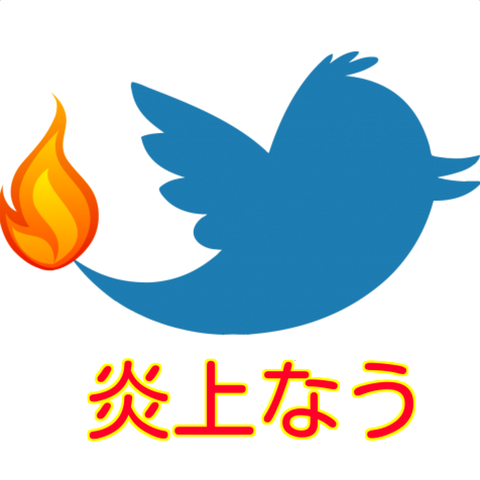 炎上なう